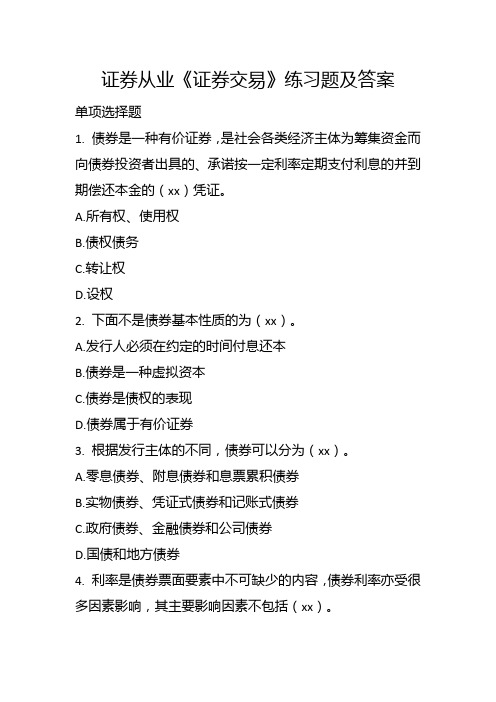 证券从业《证券交易》练习题及答案

单项选择题

1. 债券是一种有价证券，是社会各类经济主体为筹集资金而向债券投资者出具的、承诺按一定利率定期支付利息的并到期偿还本金的（xx）凭证。

A.所有权、使用权

B.债权债务

C.转让权

D.设权

2. 下面不是债券基本性质的为（xx）。

A.发行人必须在约定的时间付息还本

B.债券是一种虚拟资本

C.债券是债权的表现

D.债券属于有价证券

3. 根据发行主体的不同，债券可以分为（xx）。

A.零息债券、附息债券和息票累积债券

B.实物债券、凭证式债券和记账式债券

C.政府债券、金融债券和公司债券

D.国债和地方债券

4. 利率是债券票面要素中不可缺少的内容，债券利率亦受很多因素影响，其主要影响因素不包括（xx）。